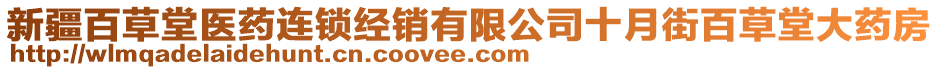 新疆百草堂医药连锁经销有限公司十月街百草堂大药房
http://wlmqadelaidehunt.cn.coovee.com